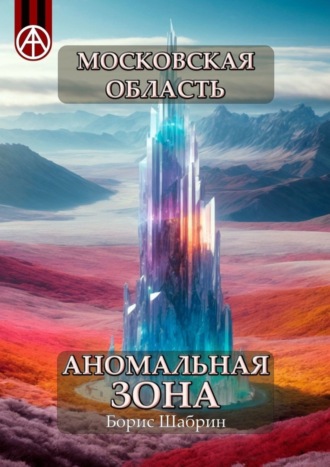 МОСКОВСКАЯ ОБЛАСТЬ

АНОМАЛЬНАЯ ЗОНА

Борис Шабрин